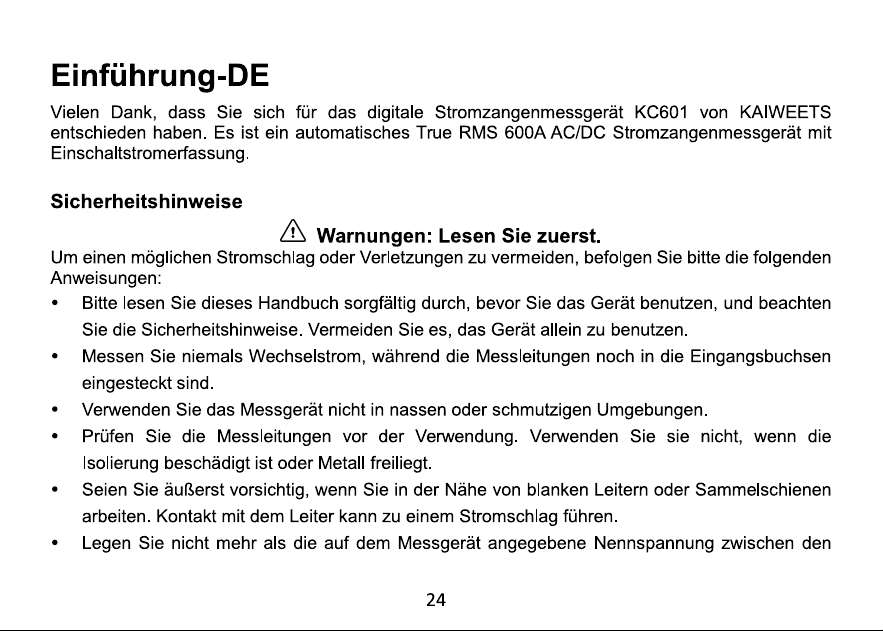 Einführung-DE

Vielen Dank, dass Sie sich für das digitale Stromzangenmessgerät KC601 von KAIWEETS entschieden haben. Es ist ein automatisches True RMS 600A AC/DC Stromzangenmessgerät mit Einschaltstromerfassung.

Sicherheitshinweise

Warnungen: Lesen Sie zuerst.

Um einen möglichen Stromschlag oder Verletzungen zu vermeiden, befolgen Sie bitte die folgenden Anweisungen:

• Bitte lesen Sie dieses Handbuch sorgfältig durch, bevor Sie das Gerät benutzen, und beachten Sie die Sicherheitshinweise. Vermeiden Sie es, das Gerät allein zu benutzen.
• Messen Sie niemals Wechselstrom, während die Messleitungen noch in die Eingangsbuchsen eingesteckt sind.
• Verwenden Sie das Messgerät nicht in nassen oder schmutzigen Umgebungen.
• Prüfen Sie die Messleitungen vor der Verwendung. Verwenden Sie sie nicht, wenn die Isolierung beschädigt ist oder Metall freiliegt.
• Seien Sie äußerst vorsichtig, wenn Sie in der Nähe von blanken Leitern oder Sammelschienen arbeiten. Kontakt mit dem Leiter kann zu einem Stromschlag führen.
• Legen Sie nicht mehr als die auf dem Messgerät angegebene Nennspannung zwischen den

24